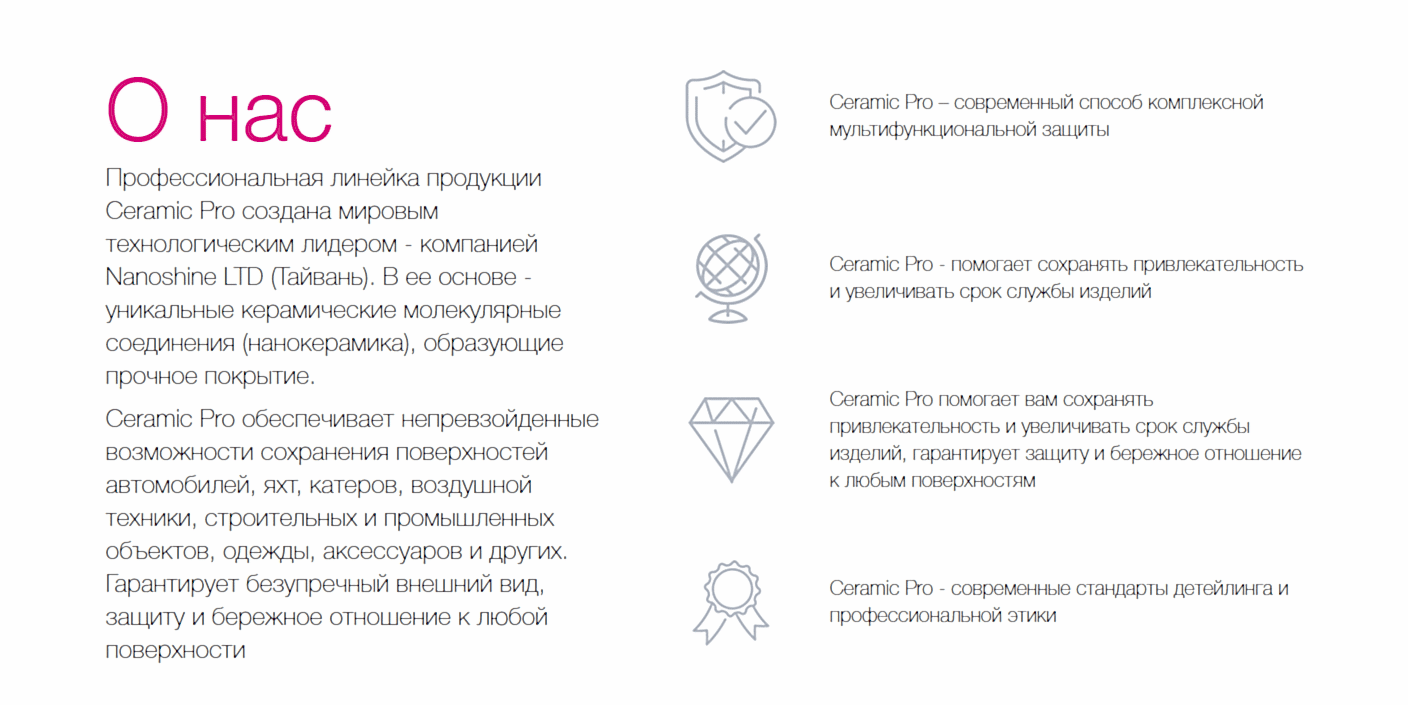 О нас

Профессиональная линейка продукции Ceramic Pro создана мировым технологическим лидером - компанией Nanoshine LTD (Тайвань). В ее основе - уникальные керамические молекулярные соединения (нанокерамика), образующие прочное покрытие.

Ceramic Pro обеспечивает непревзойденные возможности сохранения поверхностей автомобилей, яхт, катеров, воздушной техники, строительных и промышленных объектов, одежды, аксессуаров и других. Гарантирует безупречный внешний вид, защиту и бережное отношение к любой поверхности

Ceramic Pro – современный способ комплексной мультифункциональной защиты

Ceramic Pro - помогает сохранять привлекательность и увеличивать срок службы изделий

Ceramic Pro помогает вам сохранять привлекательность и увеличивать срок службы изделий, гарантирует защиту и бережное отношение к любым поверхностям

Ceramic Pro - современные стандарты детейлинга и профессиональной этики